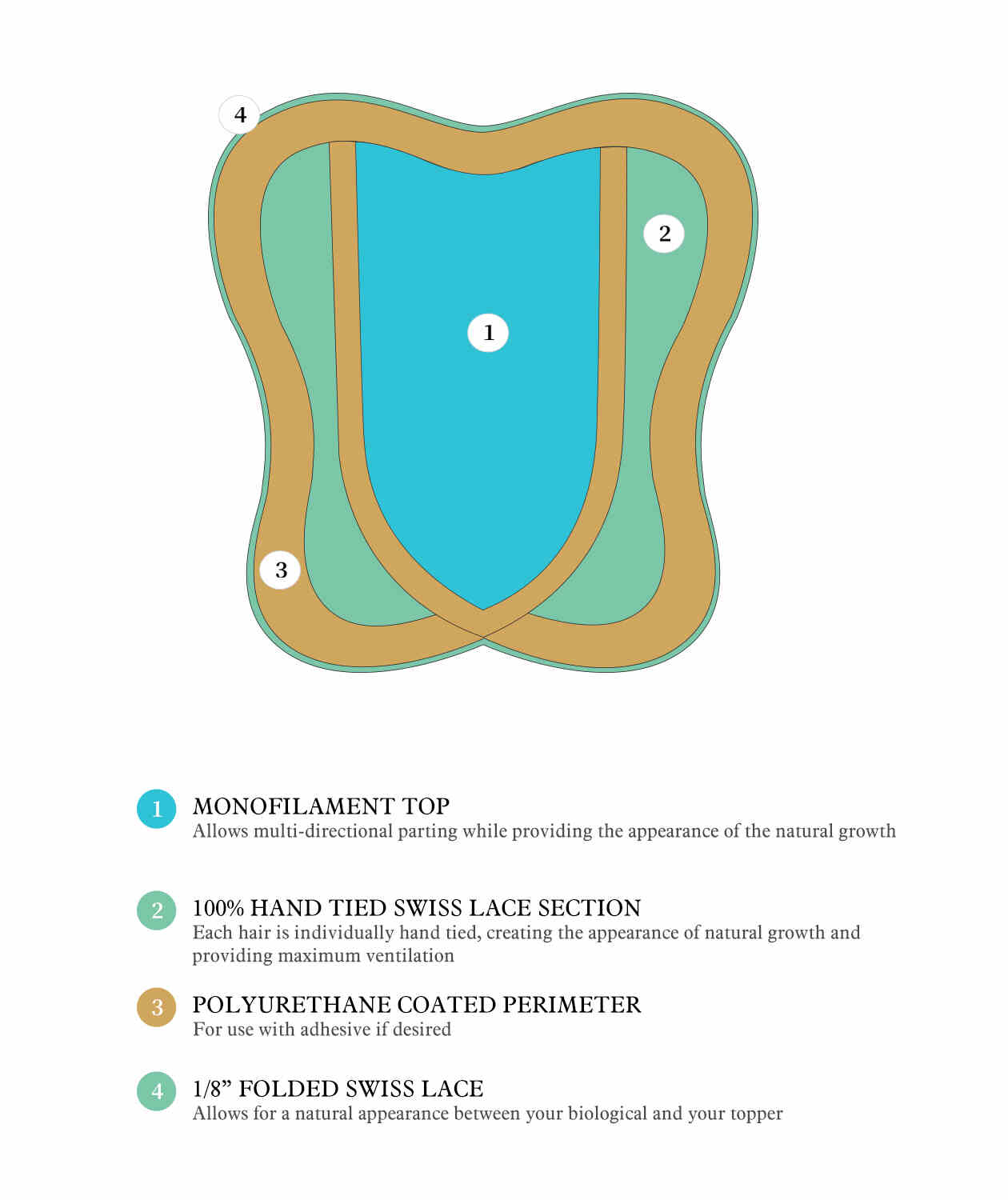 4

2

1

3

1 MONOFILAMENT TOP
Allows multi-directional parting while providing the appearance of the natural growth

2 100% HAND TIED SWISS LACE SECTION
Each hair is individually hand tied, creating the appearance of natural growth and providing maximum ventilation

3 POLYURETHANE COATED PERIMETER
For use with adhesive if desired

4 1/8” FOLDED SWISS LACE
Allows for a natural appearance between your biological and your topper